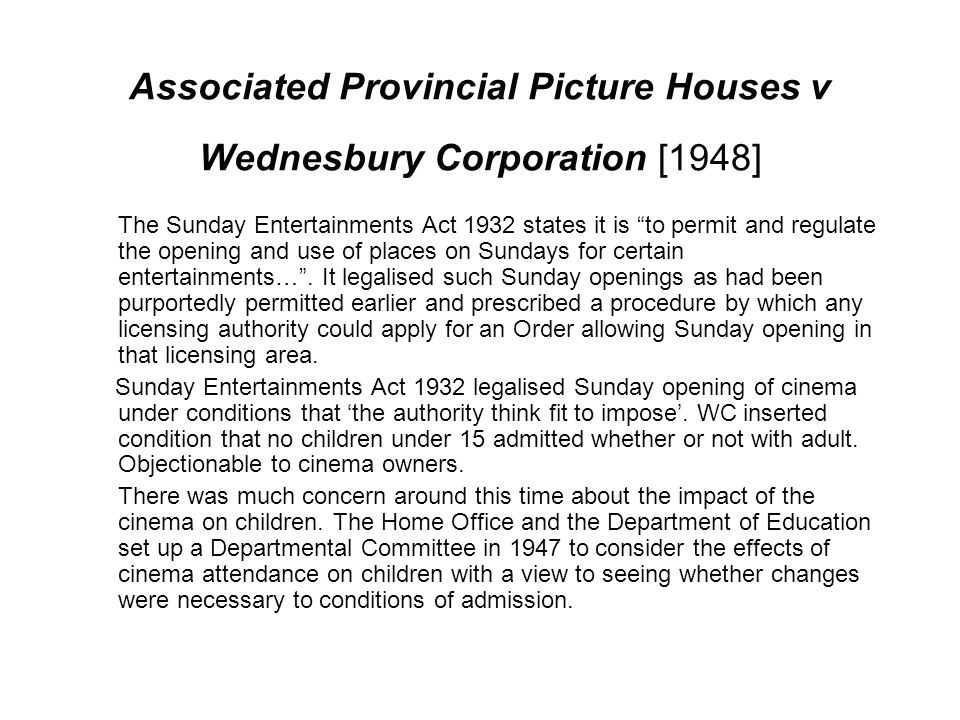 Associated Provincial Picture Houses v Wednesbury Corporation [1948]

The Sunday Entertainments Act 1932 states it is “to permit and regulate the opening and use of places on Sundays for certain entertainments…”. It legalised such Sunday openings as had been purportedly permitted earlier and prescribed a procedure by which any licensing authority could apply for an Order allowing Sunday opening in that licensing area.

Sunday Entertainments Act 1932 legalised Sunday opening of cinema under conditions that ‘the authority think fit to impose’. WC inserted condition that no children under 15 admitted whether or not with adult. Objectionable to cinema owners.

There was much concern around this time about the impact of the cinema on children. The Home Office and the Department of Education set up a Departmental Committee in 1947 to consider the effects of cinema attendance on children with a view to seeing whether changes were necessary to conditions of admission.